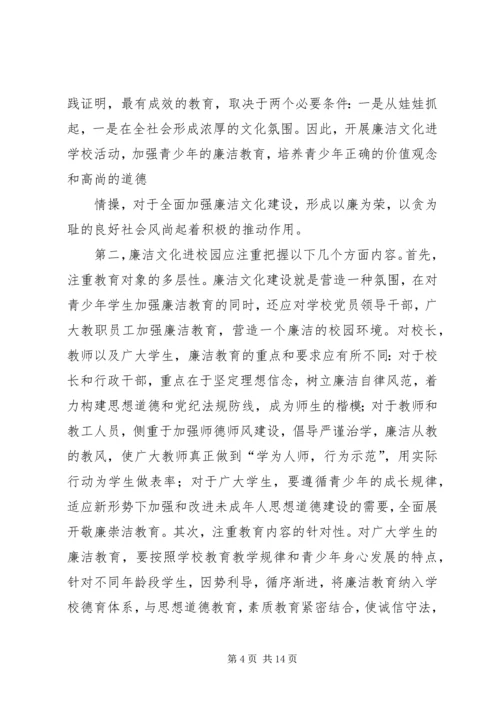 践证明，最有成效的教育，取决于两个必要条件：一是从娃娃抓起，一是在全社会形成浓厚的文化氛围。因此，开展廉洁文化进学校活动，加强青少年的廉洁教育，培养青少年正确的价值观念和高尚的道德

情操，对于全面加强廉洁文化建设，形成以廉为荣，以贪为耻的良好社会风尚起着积极的推动作用。

第二，廉洁文化进校园应注重把握以下几个方面内容。首先，注重教育对象的多层性。廉洁文化建设就是营造一种氛围，在对青少年学生加强廉洁教育的同时，还应对学校党员领导干部，广大教职员工加强廉洁教育，营造一个廉洁的校园环境。对校长，教师以及广大学生，廉洁教育的重点和要求应有所不同：对于校长和行政干部，重点在于坚定理想信念，树立廉洁自律风范，着力构建思想道德和党纪法规防线，成为师生的楷模；对于教师和教工人员，侧重于加强师德师风建设，倡导严谨治学，廉洁从教的教风，使广大教师真正做到“学为人师，行为示范”，用实际行动为学生做表率；对于广大学生，要遵循青少年的成长规律，适应新形势下加强和改进未成年人思想道德建设的需要，全面展开敬廉崇洁教育。其次，注重教育内容的针对性。对广大学生的廉洁教育，要按照学校教育教学规律和青少年身心发展的特点，针对不同年龄段学生，因势利导，循序渐进，将廉洁教育纳入学校德育体系，与思想道德教育，素质教育紧密结合，使诚信守法，

第 4 页 共 14 页